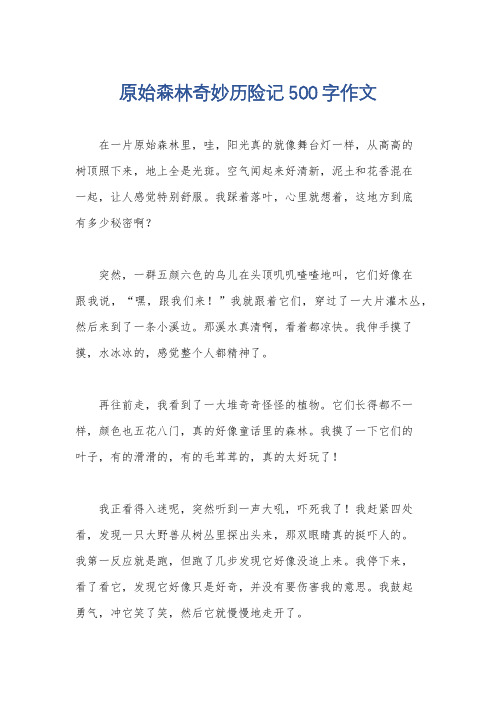 原始森林奇妙历险记500字作文

在一片原始森林里，哇，阳光真的就像舞台灯一样，从高高的树顶照下来，地上全是光斑。空气闻起来好清新，泥土和花香混在一起，让人感觉特别舒服。我踩着落叶，心里就想着，这地方到底有多少秘密啊？

突然，一群五颜六色的鸟儿在头顶叽叽喳喳地叫，它们好像在跟我说，“嘿，跟我们来！”我就跟着它们，穿过了一大片灌木丛，然后来到了一条小溪边。那溪水真清啊，看着都凉快。我伸手摸了摸，水冰冰的，感觉整个人都精神了。

再往前走，我看到了一大堆奇奇怪怪的植物。它们长得都不一样，颜色也五花八门，真的好像童话里的森林。我摸了一下它们的叶子，有的滑滑的，有的毛茸茸的，真的太好玩了！

我正看得入迷呢，突然听到一声大吼，吓死我了！我赶紧四处看，发现一只大野兽从树丛里探出头来，那双眼睛真的挺吓人的。我第一反应就是跑，但跑了几步发现它好像没追上来。我停下来，看了看它，发现它好像只是好奇，并没有要伤害我的意思。我鼓起勇气，冲它笑了笑，然后它就慢慢地走开了。